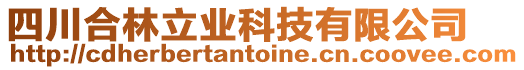 四川合林立业科技有限公司
http://cdherbertantoine.cn.coovee.com